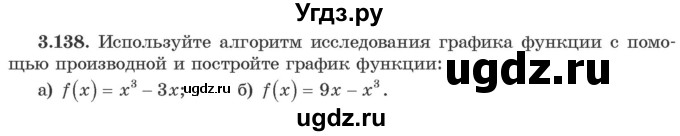 Угдз.ру

3.138. Используйте алгоритм исследования графика функции с помощью производной и постройте график функции:

ugdz.ru

а) $f(x) = x^3 - 3x$; ugdz.ru б) $f(x) = 9x - x^3$.

ugdz.ru